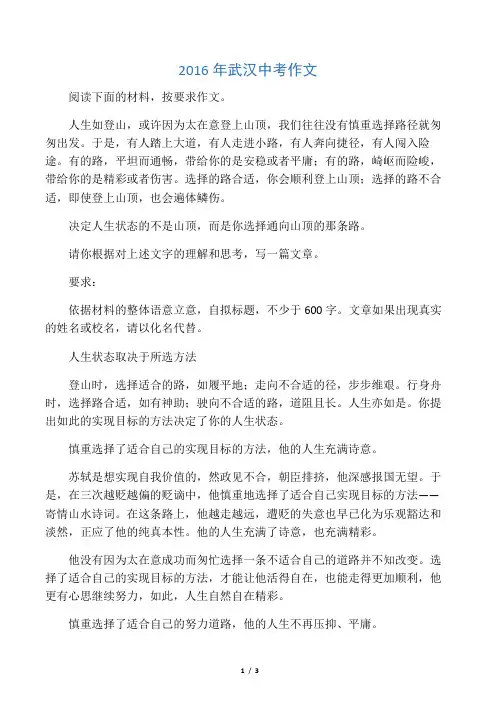 2016 年武汉中考作文

阅读下面的材料，按要求作文。

人生如登山，或许因为太在意登上山顶，我们往往没有慎重选择路径就匆匆出发。于是，有人踏上大道，有人走进小路，有人奔向捷径，有人闯入险途。有的路，平坦而通畅，带给你的是安稳或者平庸；有的路，崎岖而险峻，带给你的是精彩或者伤害。选择的路合适，你会顺利登上山顶；选择的路不合适，即使登上山顶，也会遍体鳞伤。

决定人生状态的不是山顶，而是你选择通向山顶的那条路。

请你根据对上述文字的理解和思考，写一篇文章。

要求：

依据材料的整体语意立意，自拟标题，不少于 600 字。文章如果出现真实的姓名或校名，请以化名代替。

人生状态取决于所选方法

登山时，选择适合的路，如履平地；走向不合适的径，步步维艰。行身舟时，选择路合适，如有神助；驶向不合适的路，道阻且长。人生亦如是。你提出如此的实现目标的方法决定了你的人生状态。

慎重选择了适合自己的实现目标的方法，他的人生充满诗意。

苏轼是想实现自我价值的，然政见不合，朝臣排挤，他深感报国无望。于是，在三次越贬越偏的贬谪中，他慎重地选择了适合自己实现目标的方法——寄情山水诗词。在这条路上，他越走越远，遭贬的失意也早已化为乐观豁达和淡然，正应了他的纯真本性。他的人生充满了诗意，也充满精彩。

他没有因为太在意成功而匆忙选择一条不适合自己的道路并不知改变。选择了适合自己的实现目标的方法，才能让他活得自在，也能走得更加顺利，他更有心思继续努力，如此，人生自然自在精彩。

慎重选择了适合自己的努力道路，他的人生不再压抑、平庸。

1 / 3